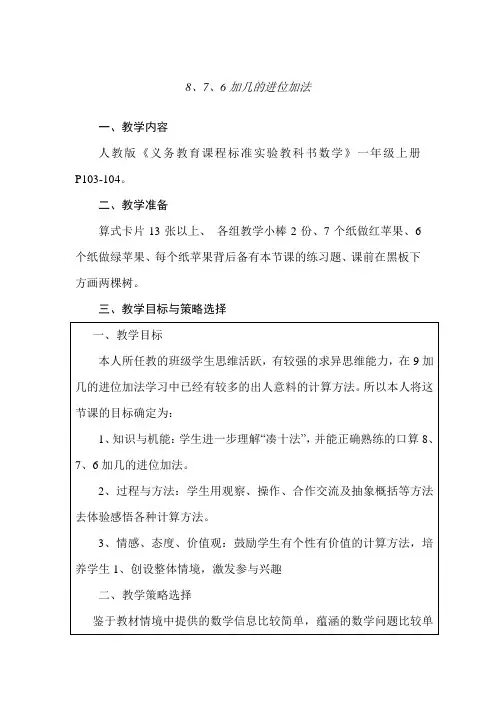 8、7、6 加几的进位加法

一、教学内容

人教版《义务教育课程标准实验教科书数学》一年级上册 P103-104。

二、教学准备

算式卡片 13 张以上、 各组教学小棒 2 份、7 个纸做红苹果、6 个纸做绿苹果、每个纸苹果背后备有本节课的练习题、课前在黑板下方画两棵树。

三、教学目标与策略选择

一、教学目标

本人所任教的班级学生思维活跃，有较强的求异思维能力，在 9 加几的进位加法学习中已经有较多的出人意料的计算方法。所以本人将这节课的目标确定为：

1、知识与机能：学生进一步理解“凑十法”，并能正确熟练的口算 8、7、6 加几的进位加法。

2、过程与方法：学生用观察、操作、合作交流及抽象概括等方法去体验感悟各种计算方法。

3、情感、态度、价值观：鼓励学生有个性有价值的计算方法，培养学生 1、创设整体情境，激发参与兴趣

二、教学策略选择

鉴于教材情境中提供的数学信息比较简单，蕴涵的数学问题比较单